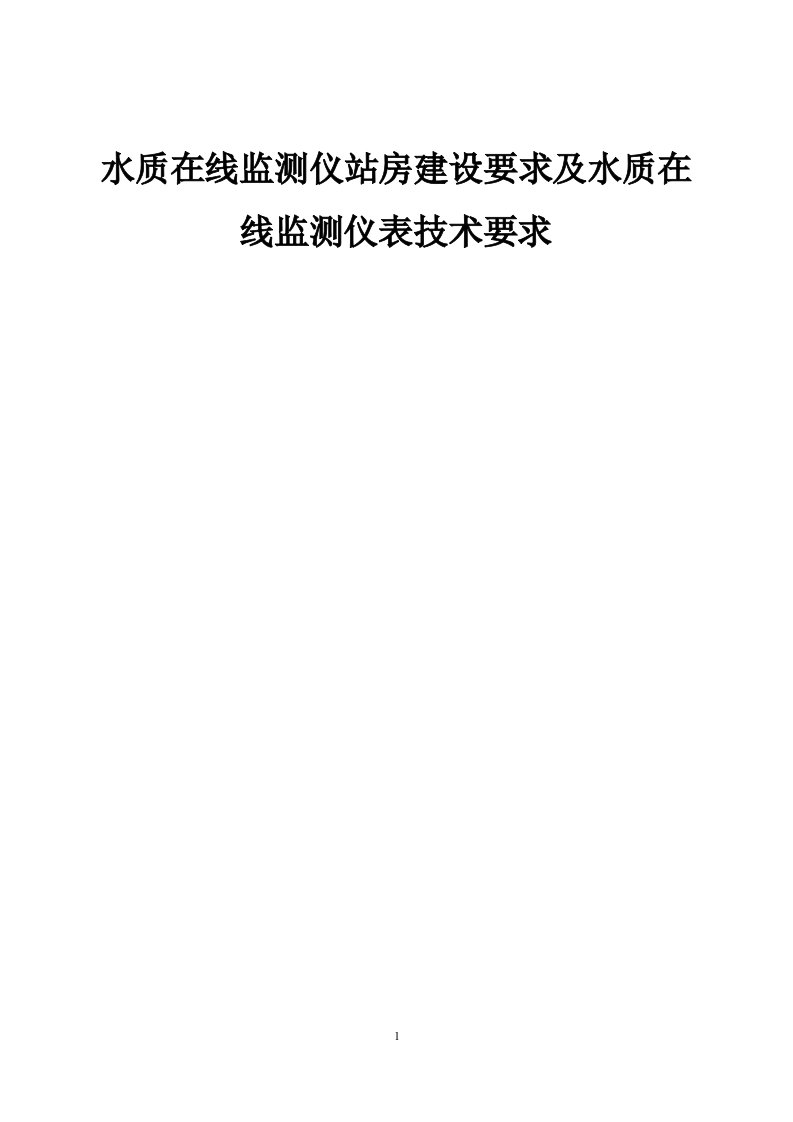 水质在线监测仪站房建设要求及水质在线监测仪表技术要求

1